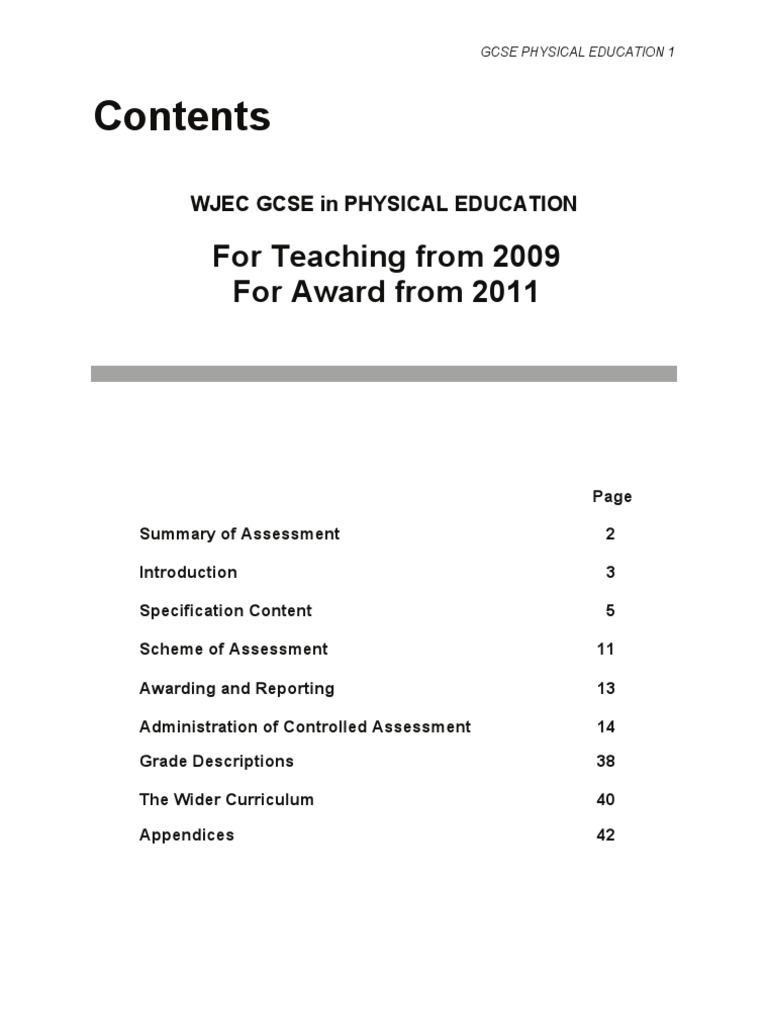 GCSE PHYSICAL EDUCATION 1

Contents

WJEC GCSE in PHYSICAL EDUCATION

For Teaching from 2009
For Award from 2011

| | Page |
|---|---|
| Summary of Assessment | 2 |
| Introduction | 3 |
| Specification Content | 5 |
| Scheme of Assessment | 11 |
| Awarding and Reporting | 13 |
| Administration of Controlled Assessment | 14 |
| Grade Descriptions | 38 |
| The Wider Curriculum | 40 |
| Appendices | 42 |